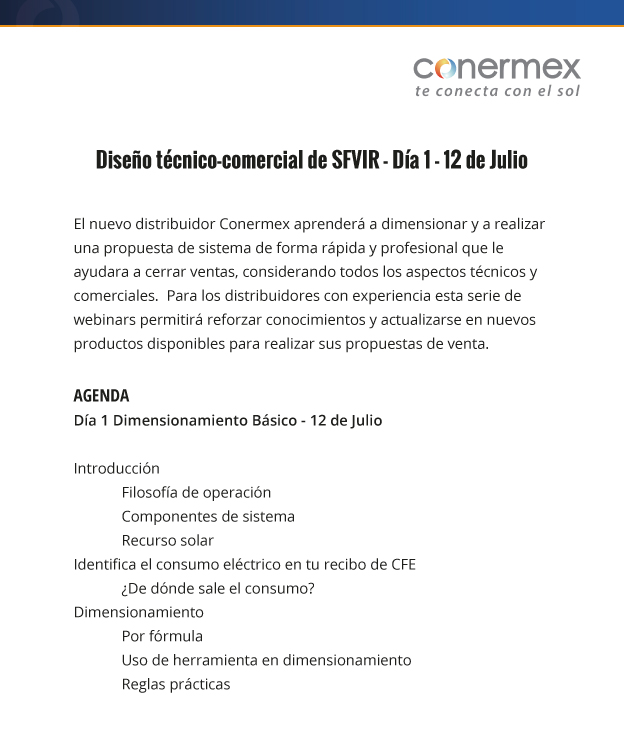 conermex
te conecta con el sol

Diseño técnico-comercial de SFVIR - Día 1 - 12 de Julio

El nuevo distribuidor Conermex aprenderá a dimensionar y a realizar una propuesta de sistema de forma rápida y profesional que le ayudara a cerrar ventas, considerando todos los aspectos técnicos y comerciales.  Para los distribuidores con experiencia esta serie de webinars permitirá reforzar conocimientos y actualizarse en nuevos productos disponibles para realizar sus propuestas de venta.

AGENDA
Día 1 Dimensionamiento Básico - 12 de Julio

Introducción
Filosofía de operación
Componentes de sistema
Recurso solar
Identifica el consumo eléctrico en tu recibo de CFE
¿De dónde sale el consumo?
Dimensionamiento
Por fórmula
Uso de herramienta en dimensionamiento
Reglas prácticas